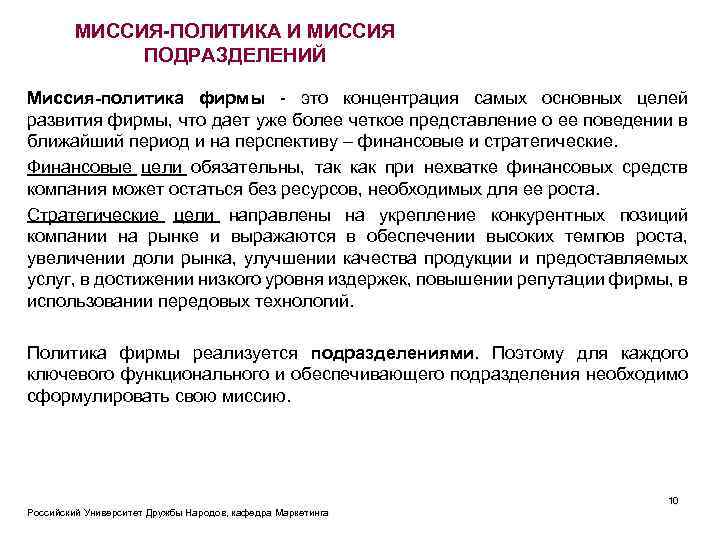 МИССИЯ-ПОЛИТИКА И МИССИЯ ПОДРАЗДЕЛЕНИЙ

Миссия-политика фирмы - это концентрация самых основных целей развития фирмы, что дает уже более четкое представление о ее поведении в ближайший период и на перспективу – финансовые и стратегические.

Финансовые цели обязательны, так как при нехватке финансовых средств компания может остаться без ресурсов, необходимых для ее роста.

Стратегические цели направлены на укрепление конкурентных позиций компании на рынке и выражаются в обеспечении высоких темпов роста, увеличении доли рынка, улучшении качества продукции и предоставляемых услуг, в достижении низкого уровня издержек, повышении репутации фирмы, в использовании передовых технологий.

Политика фирмы реализуется подразделениями. Поэтому для каждого ключевого функционального и обеспечивающего подразделения необходимо сформулировать свою миссию.

10

Российский Университет Дружбы Народов, кафедра Маркетинга